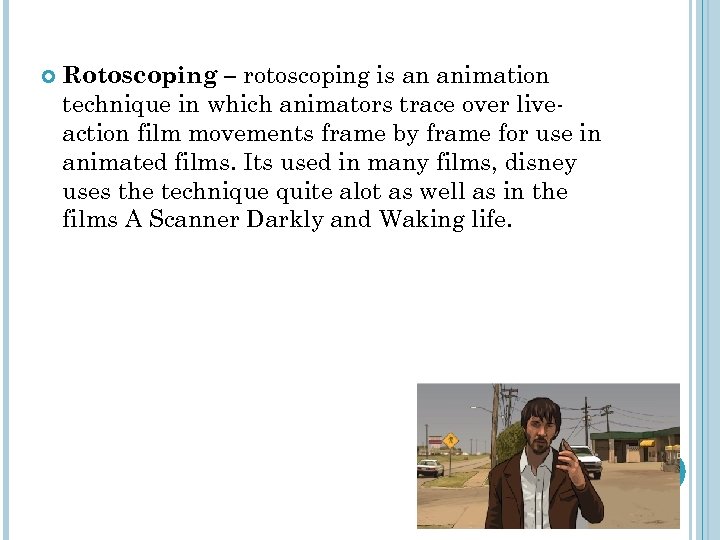 • Rotoscoping – rotoscoping is an animation technique in which animators trace over live-action film movements frame by frame for use in animated films. Its used in many films, disney uses the technique quite alot as well as in the films A Scanner Darkly and Waking life.